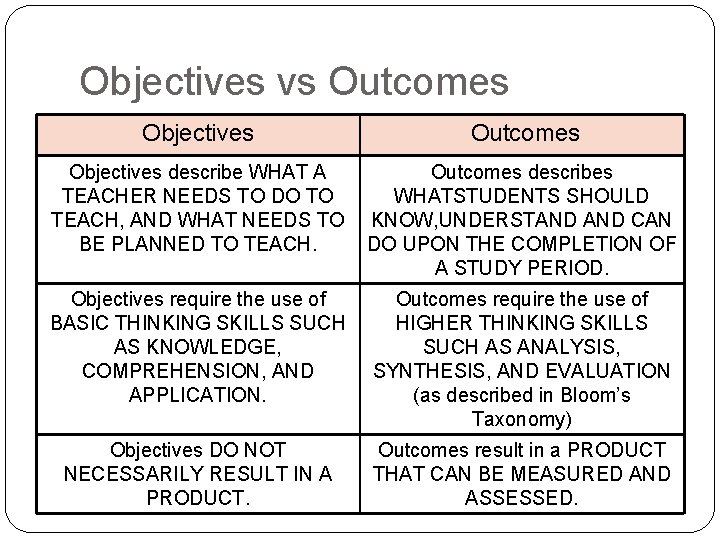 Objectives vs Outcomes

| Objectives | Outcomes |
|---|---|
| Objectives describe WHAT A TEACHER NEEDS TO DO TO TEACH, AND WHAT NEEDS TO BE PLANNED TO TEACH. | Outcomes describes WHATSTUDENTS SHOULD KNOW,UNDERSTAND AND CAN DO UPON THE COMPLETION OF A STUDY PERIOD. |
| Objectives require the use of BASIC THINKING SKILLS SUCH AS KNOWLEDGE, COMPREHENSION, AND APPLICATION. | Outcomes require the use of HIGHER THINKING SKILLS SUCH AS ANALYSIS, SYNTHESIS, AND EVALUATION (as described in Bloom's Taxonomy) |
| Objectives DO NOT NECESSARILY RESULT IN A PRODUCT. | Outcomes result in a PRODUCT THAT CAN BE MEASURED AND ASSESSED. |